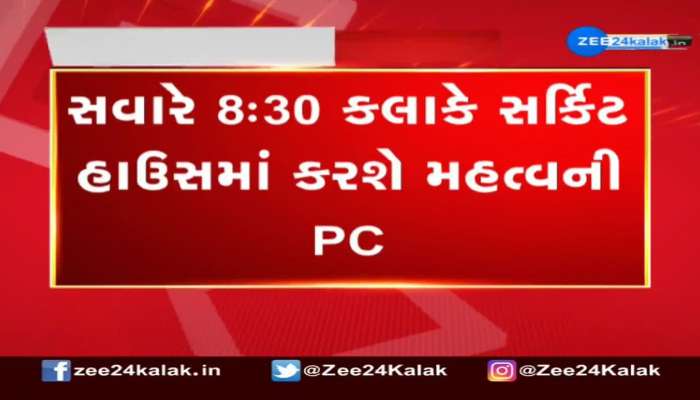 ZEE24kalak.in

સવારે 8:30 કલાકે સર્કિટ હાઉસમાં કરશે મહત્વની PC

zee24kalak.in
@Zee24Kalak
@Zee24Kalak